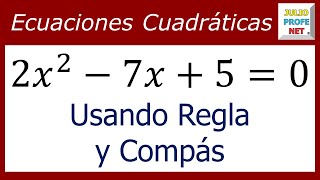 Ecuaciones Cuadráticas

JULIO
PROFE
NET

$2x^2 - 7x + 5 = 0$

Usando Regla
y Compás